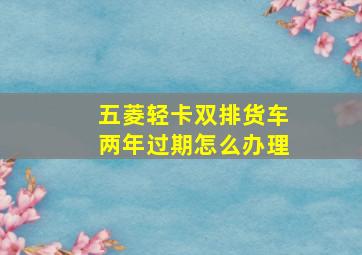 五菱轻卡双排货车
两年过期怎么办理